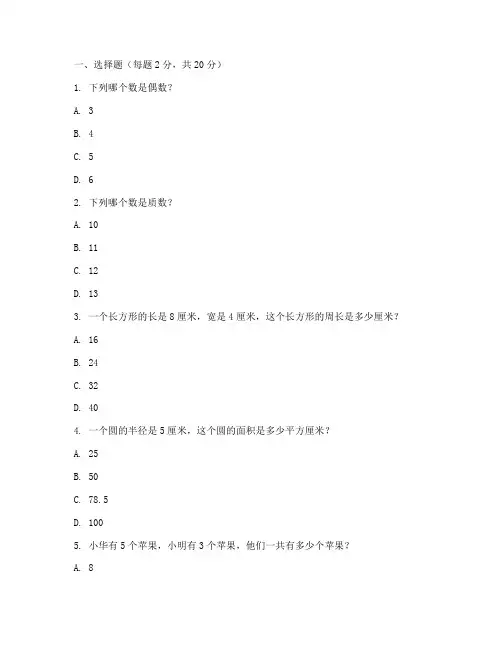 一、选择题（每题 2 分，共 20 分）

1. 下列哪个数是偶数？

A. 3

B. 4

C. 5

D. 6

2. 下列哪个数是质数？

A. 10

B. 11

C. 12

D. 13

3. 一个长方形的长是 8 厘米，宽是 4 厘米，这个长方形的周长是多少厘米？

A. 16

B. 24

C. 32

D. 40

4. 一个圆的半径是 5 厘米，这个圆的面积是多少平方厘米？

A. 25

B. 50

C. 78.5

D. 100

5. 小华有 5 个苹果，小明有 3 个苹果，他们一共有多少个苹果？

A. 8